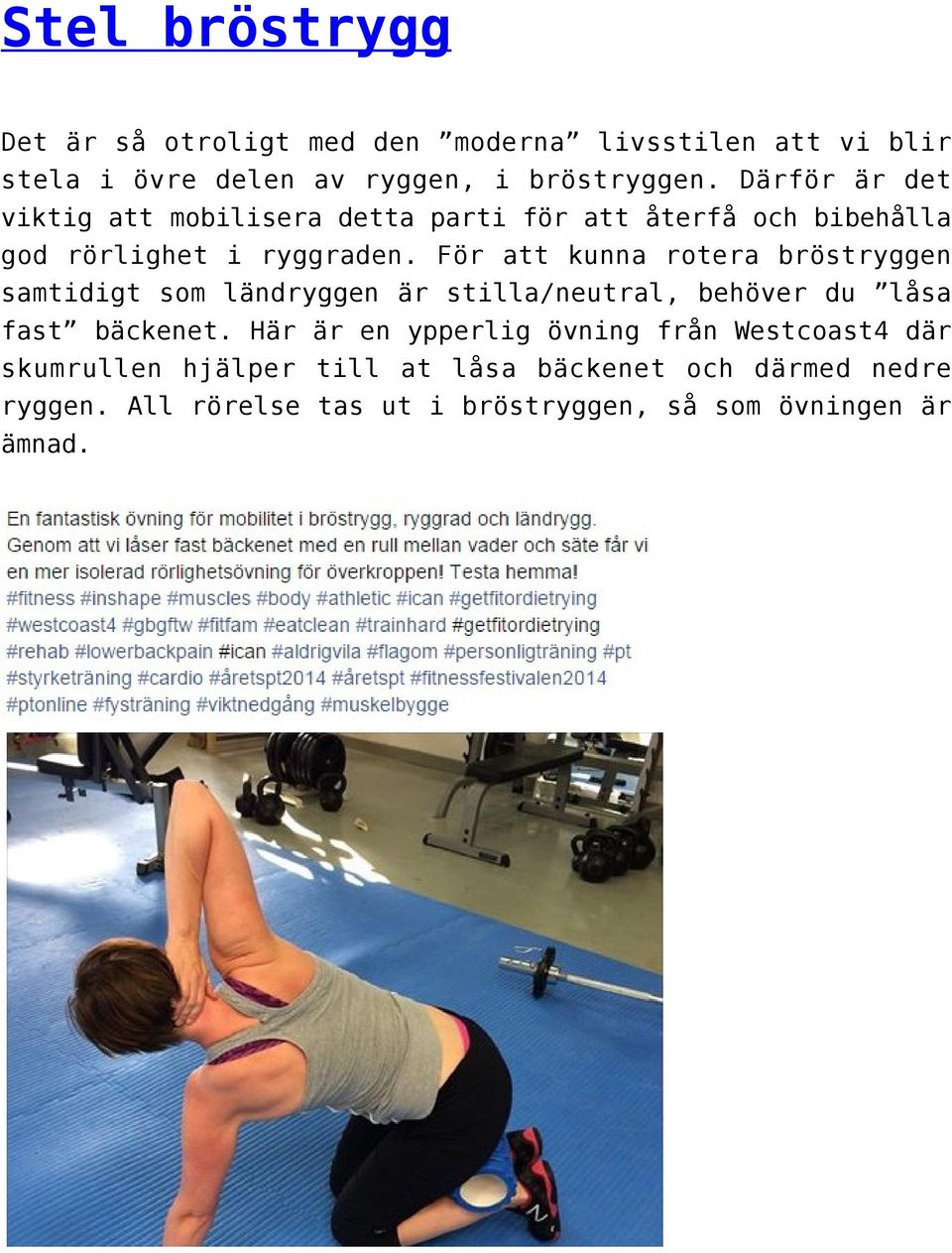 Stel bröstrygg

Det är så otroligt med den ”moderna” livsstilen att vi blir stela i övre delen av ryggen, i bröstryggen. Därför är det viktig att mobilisera detta parti för att återfå och bibehålla god rörlighet i ryggraden. För att kunna rotera bröstryggen samtidigt som ländryggen är stilla/neutral, behöver du ”låsa fast” bäckenet. Här är en ypperlig övning från Westcoast4 där skumrullen hjälper till at låsa bäckenet och därmed nedre ryggen. All rörelse tas ut i bröstryggen, så som övningen är ämnad.

En fantastisk övning för mobilitet i bröstrygg, ryggrad och ländrygg. Genom att vi låser fast bäckenet med en rull mellan vader och säte får vi en mer isolerad rörlighetsövning för överkroppen! Testa hemma! #fitness #inshape #muscles #body #athletic #ican #getfitordietrying #westcoast4 #gbgftw #fitfam #eatclean #trainhard #getfitordietrying #rehab #lowerbackpain #ican #aldrigvila #flagom #personligträning #pt #styrketräning #cardio #åretspt2014 #åretspt #fitnessfestivalen2014 #ptonline #fysträning #viktnedgång #muskelbygge